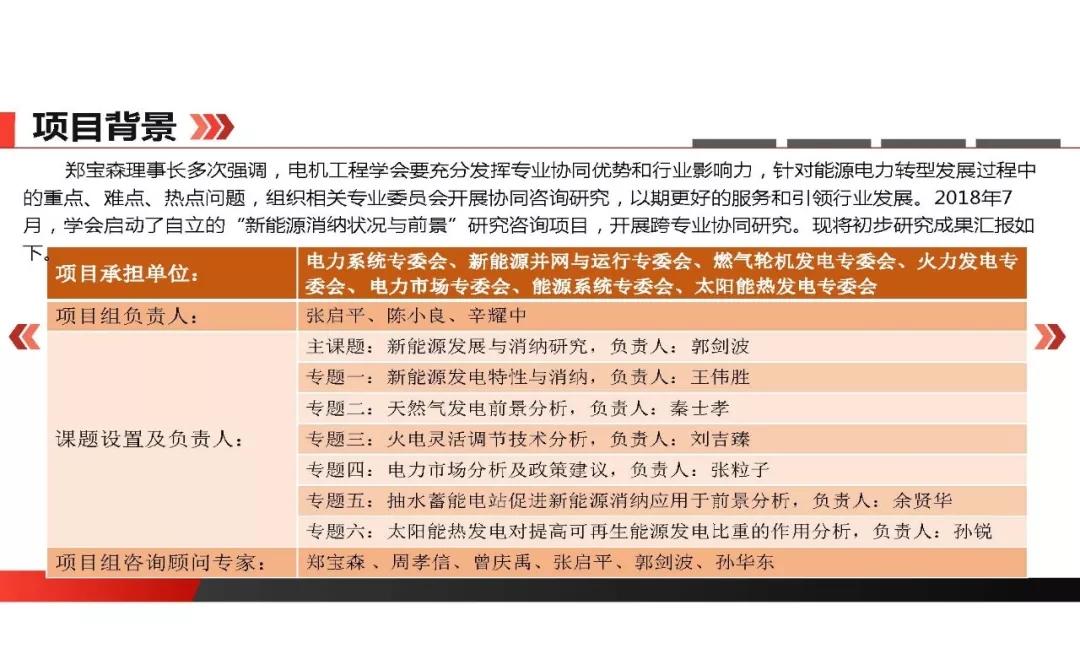 项目背景

郑宝森理事长多次强调，电机工程学会要充分发挥专业协同优势和行业影响力，针对能源电力转型发展过程中的重点、难点、热点问题，组织相关专业委员会开展协同咨询研究，以期更好的服务和引领行业发展。2018年7月，学会启动了自立的“新能源消纳状况与前景”研究咨询项目，开展跨专业协同研究。现将初步研究成果汇报如下。

| 项目承担单位： | 电力系统专委会、新能源并网与运行专委会、燃气轮机发电专委会、火力发电专委会、电力市场专委会、能源系统专委会、太阳能热发电专委会 |
|---|---|
| 项目组负责人： | 张启平、陈小良、辛耀中 |
| 课题设置及负责人： | 主课题：新能源发展与消纳研究，负责人：郭剑波 |
| | 专题一：新能源发电特性与消纳，负责人：王伟胜 |
| | 专题二：天然气发电前景分析，负责人：秦士孝 |
| | 专题三：火电灵活调节技术分析，负责人：刘吉臻 |
| | 专题四：电力市场分析及政策建议，负责人：张粒子 |
| | 专题五：抽水蓄能电站促进新能源消纳应用于前景分析，负责人：余贤华 |
| | 专题六：太阳能热发电对提高可再生能源发电比重的作用分析，负责人：孙锐 |
| 项目组咨询顾问专家： | 郑宝森、周孝信、曾庆禹、张启平、郭剑波、孙华东 |